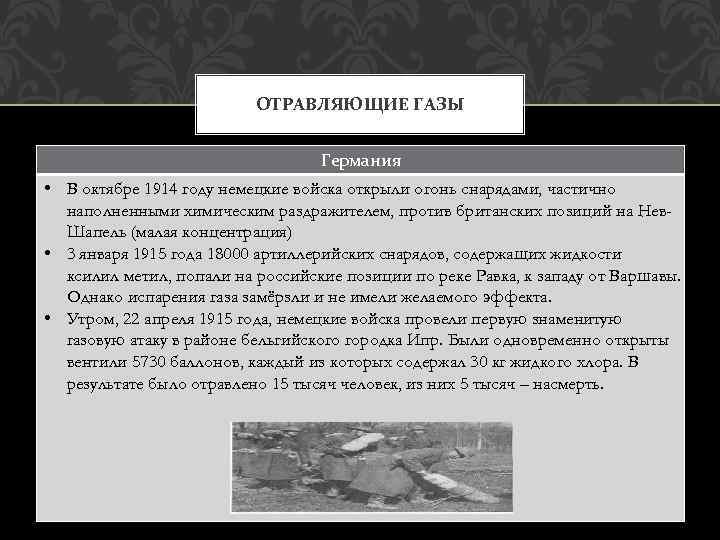 ОТРАВЛЯЮЩИЕ ГАЗЫ

Германия

• В октябре 1914 году немецкие войска открыли огонь снарядами, частично наполненными химическим раздражителем, против британских позиций на Нев-Шапель (малая концентрация)
• 3 января 1915 года 18000 артиллерийских снарядов, содержащих жидкости ксилил метил, попали на российские позиции по реке Равка, к западу от Варшавы. Однако испарения газа замёрзли и не имели желаемого эффекта.
• Утром, 22 апреля 1915 года, немецкие войска провели первую знаменитую газовую атаку в районе бельгийского городка Ипр. Были одновременно открыты вентили 5730 баллонов, каждый из которых содержал 30 кг жидкого хлора. В результате было отравлено 15 тысяч человек, из них 5 тысяч – насмерть.